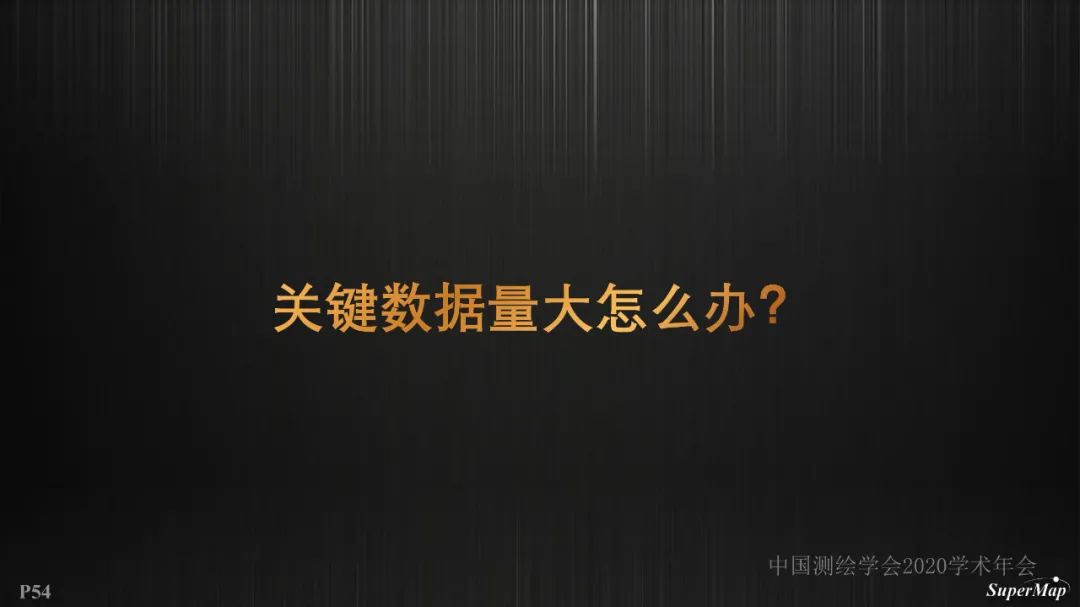 关键数据量大怎么办?

中国测绘学会2020学术年会

P54

SuperMap